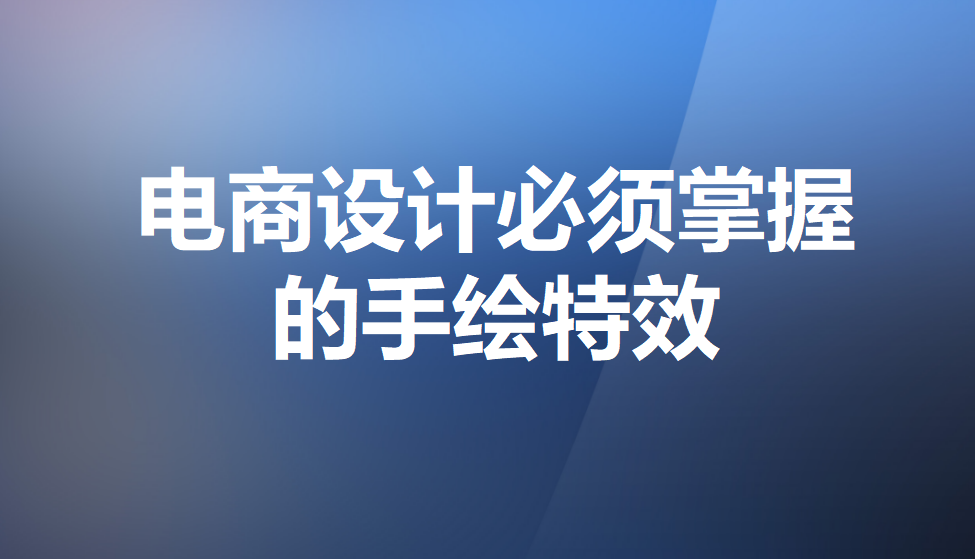 电商设计必须掌握的手绘特效